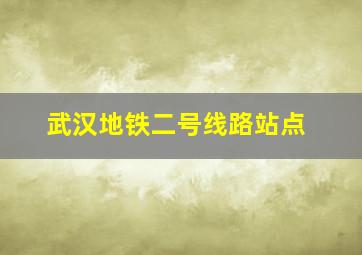 武汉地铁二号线路站点